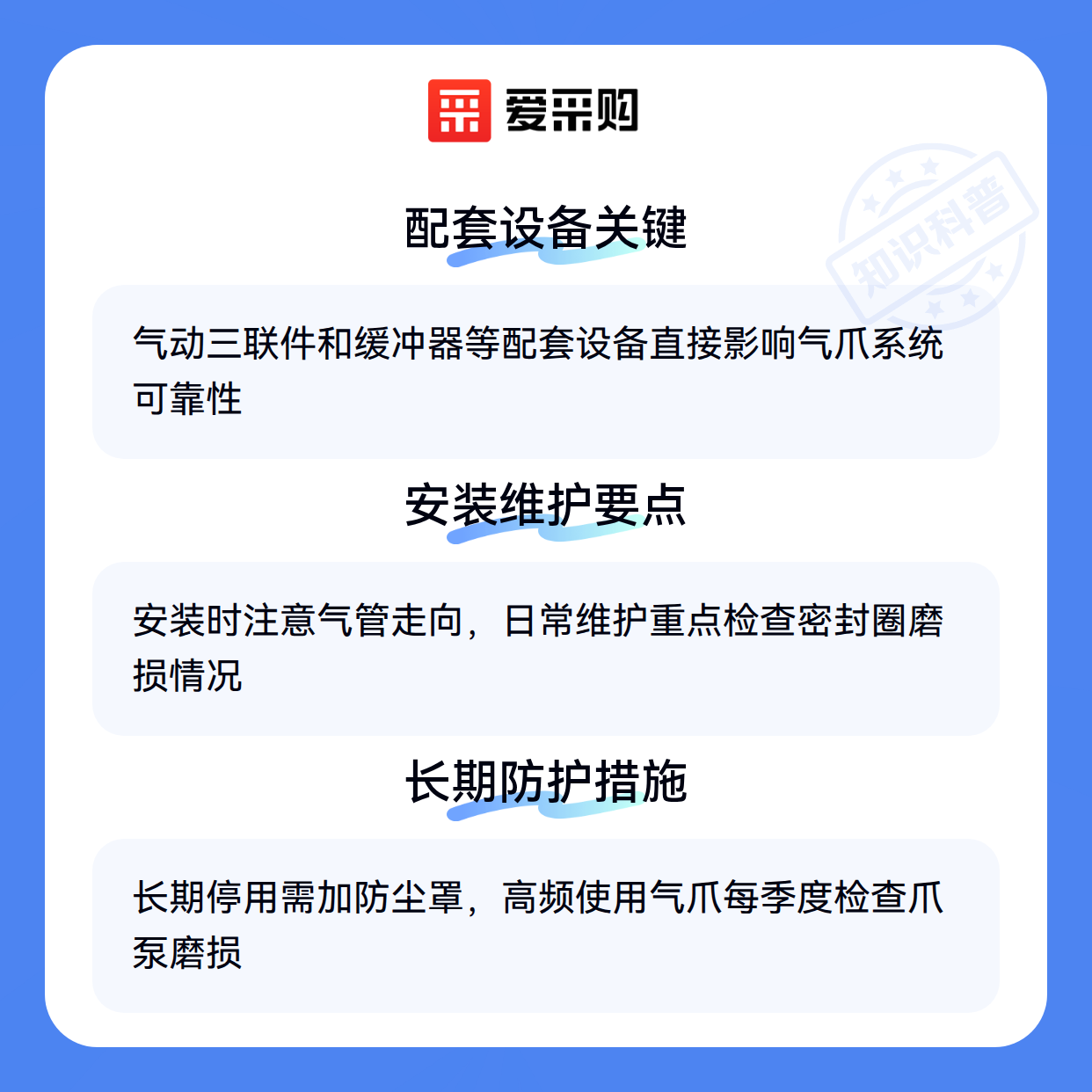 爱采购

配套设备关键

气动三联件和缓冲器等配套设备直接影响气爪系统可靠性

安装维护要点

安装时注意气管走向，日常维护重点检查密封圈磨损情况

长期防护措施

长期停用需加防尘罩，高频使用气爪每季度检查爪泵磨损

知识科普